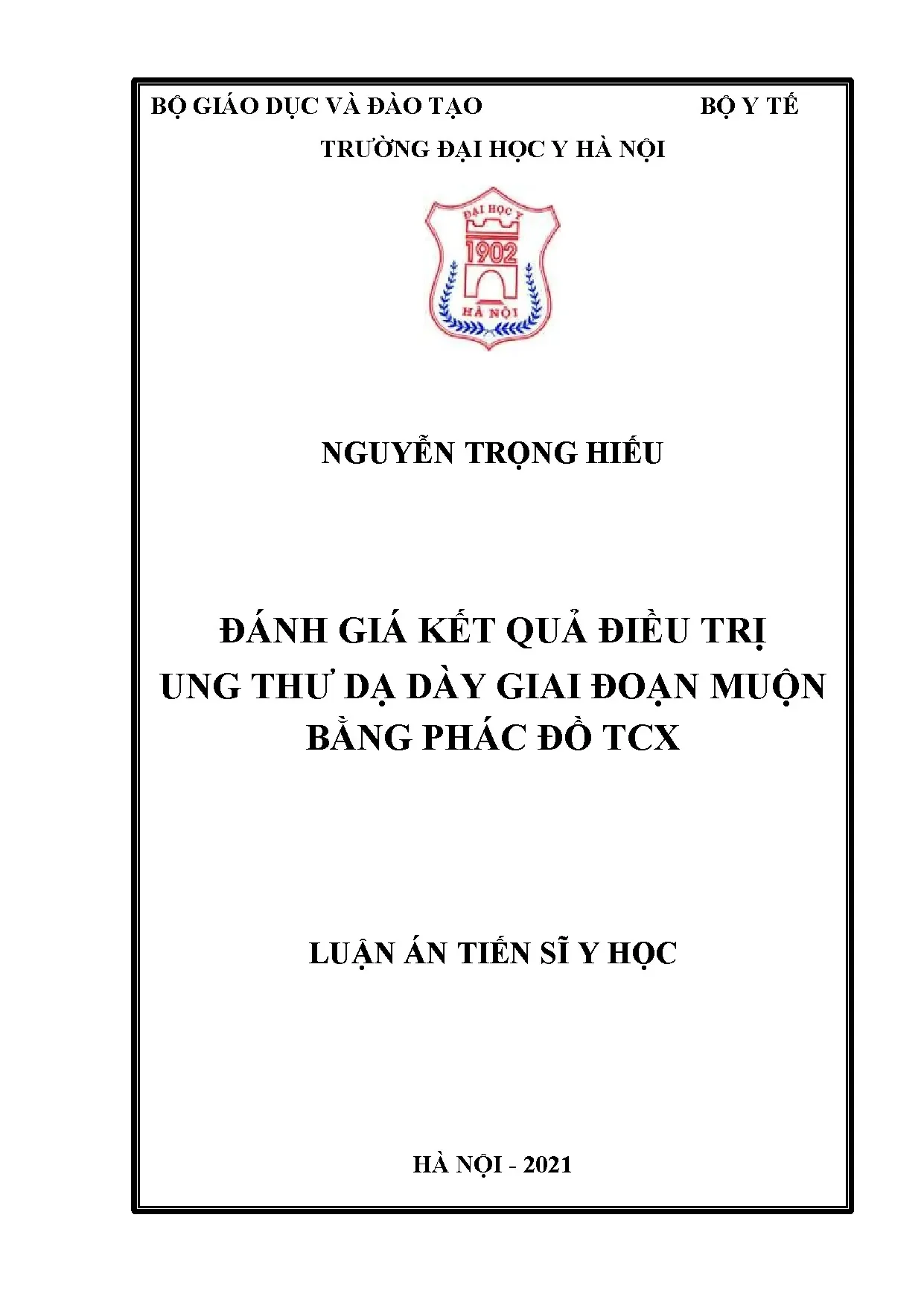 BỘ GIÁO DỤC VÀ ĐÀO TẠO BỘ Y TẾ

TRƯỜNG ĐẠI HỌC Y HÀ NỘI

ĐẠI HỌC Y
1902
HÀ NỘI

NGUYỄN TRỌNG HIẾU

ĐÁNH GIÁ KẾT QUẢ ĐIỀU TRỊ
UNG THƯ DẠ DÀY GIAI ĐOẠN MUỘN
BẰNG PHÁC ĐỒ TCX

LUẬN ÁN TIẾN SĨ Y HỌC

HÀ NỘI - 2021